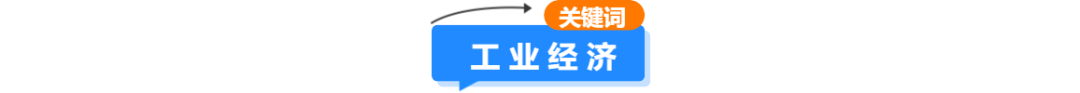 关键词

工业经济